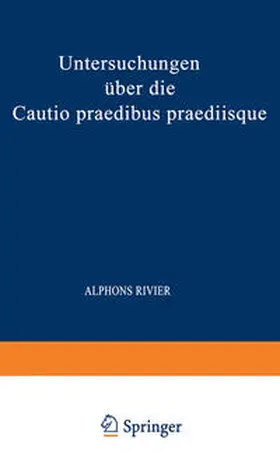 Untersuchungen über die Cautio praedibus praediisque

ALPHONS RIVIER

Springer